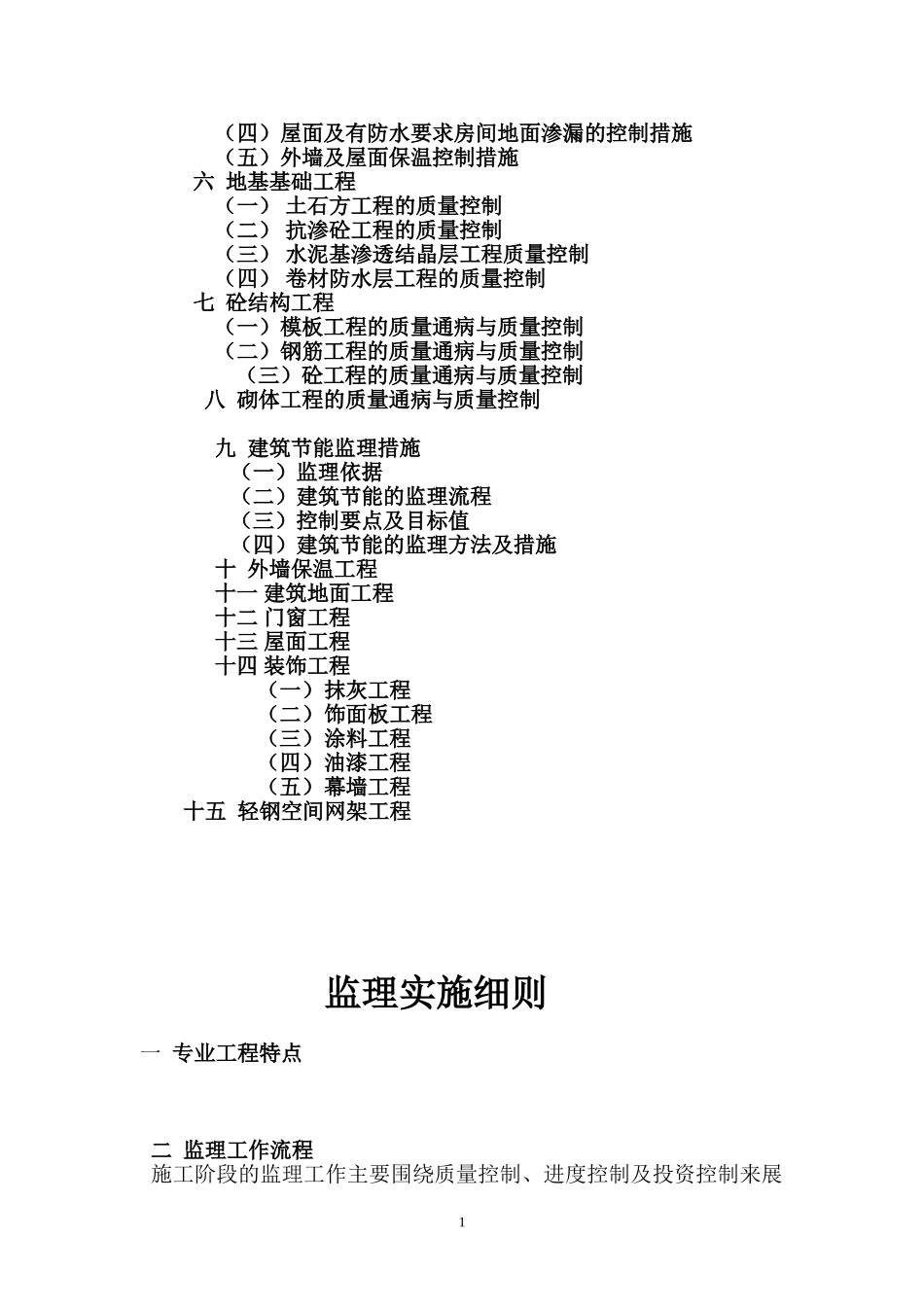 （四）屋面及有防水要求房间地面渗漏的控制措施
（五）外墙及屋面保温控制措施
六 地基基础工程
（一） 土石方工程的质量控制
（二） 抗渗砼工程的质量控制
（三） 水泥基渗透结晶层工程质量控制
（四） 卷材防水层工程的质量控制
七 砼结构工程
（一）模板工程的质量通病与质量控制
（二）钢筋工程的质量通病与质量控制
（三）砼工程的质量通病与质量控制
八 砌体工程的质量通病与质量控制

九 建筑节能监理措施
（一）监理依据
（二）建筑节能的监理流程
（三）控制要点及目标值
（四）建筑节能的监理方法及措施
十 外墙保温工程
十一 建筑地面工程
十二 门窗工程
十三 屋面工程
十四 装饰工程
（一）抹灰工程
（二）饰面板工程
（三）涂料工程
（四）油漆工程
（五）幕墙工程
十五 轻钢空间网架工程

监理实施细则

一 专业工程特点

二 监理工作流程
施工阶段的监理工作主要围绕质量控制、进度控制及投资控制来展

1